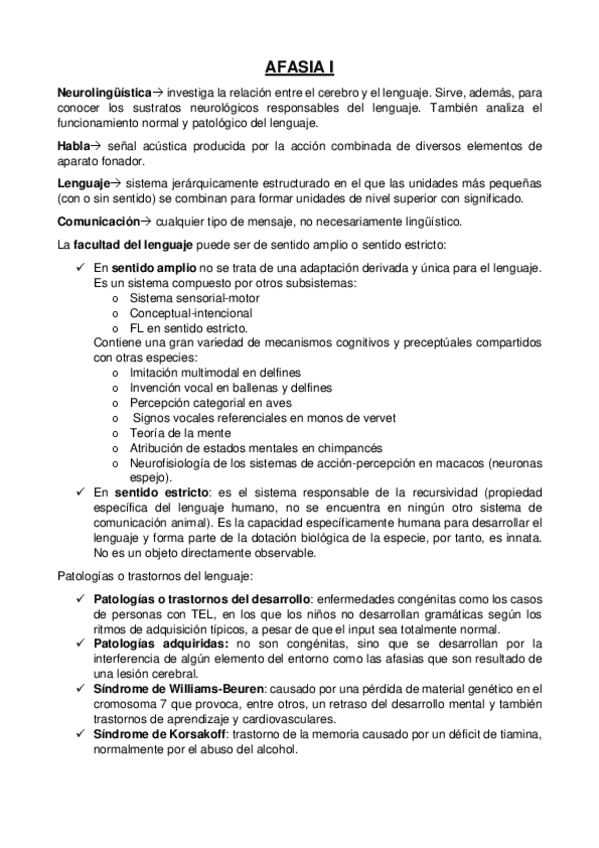 AFASIA I

Neurolingüística→ investiga la relación entre el cerebro y el lenguaje. Sirve, además, para conocer los sustratos neurológicos responsables del lenguaje. También analiza el funcionamiento normal y patológico del lenguaje.

Habla→ señal acústica producida por la acción combinada de diversos elementos de aparato fonador.

Lenguaje→ sistema jerárquicamente estructurado en el que las unidades más pequeñas (con o sin sentido) se combinan para formar unidades de nivel superior con significado.

Comunicación→ cualquier tipo de mensaje, no necesariamente lingüístico.

La facultad del lenguaje puede ser de sentido amplio o sentido estricto:

✓ En sentido amplio no se trata de una adaptación derivada y única para el lenguaje. Es un sistema compuesto por otros subsistemas:
o Sistema sensorial-motor
o Conceptual-intencional
o FL en sentido estricto.
Contiene una gran variedad de mecanismos cognitivos y preceptúales compartidos con otras especies:
o Imitación multimodal en delfines
o Invención vocal en ballenas y delfines
o Percepción categorial en aves
o Signos vocales referenciales en monos de vervet
o Teoría de la mente
o Atribución de estados mentales en chimpancés
o Neurofisiología de los sistemas de acción-percepción en macacos (neuronas espejo).
✓ En sentido estricto: es el sistema responsable de la recursividad (propiedad específica del lenguaje humano, no se encuentra en ningún otro sistema de comunicación animal). Es la capacidad específicamente humana para desarrollar el lenguaje y forma parte de la dotación biológica de la especie, por tanto, es innata. No es un objeto directamente observable.

Patologías o trastornos del lenguaje:

✓ Patologías o trastornos del desarrollo: enfermedades congénitas como los casos de personas con TEL, en los que los niños no desarrollan gramáticas según los ritmos de adquisición típicos, a pesar de que el input sea totalmente normal.
✓ Patologías adquiridas: no son congénitas, sino que se desarrollan por la interferencia de algún elemento del entorno como las afasias que son resultado de una lesión cerebral.
✓ Síndrome de Williams-Beuren: causado por una pérdida de material genético en el cromosoma 7 que provoca, entre otros, un retraso del desarrollo mental y también trastornos de aprendizaje y cardiovasculares.
✓ Síndrome de Korsakoff: trastorno de la memoria causado por un déficit de tiamina, normalmente por el abuso del alcohol.